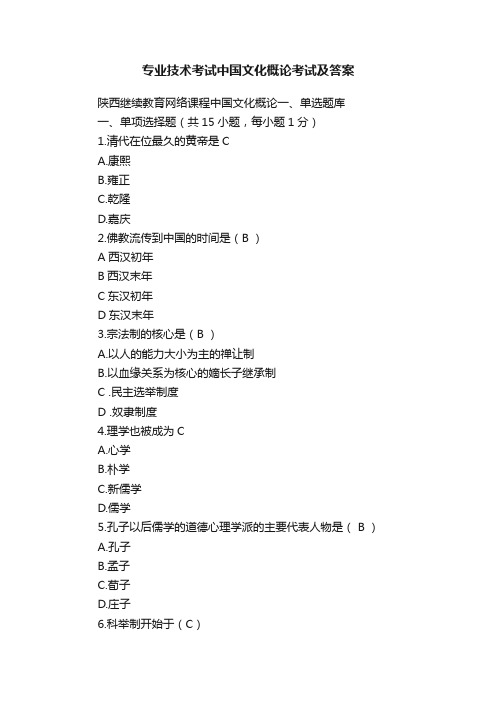 专业技术考试中国文化概论考试及答案

陕西继续教育网络课程中国文化概论一、单选题库
一、单项选择题（共 15 小题，每小题 1 分）
1.清代在位最久的黄帝是 C
A.康熙
B.雍正
C.乾隆
D.嘉庆
2.佛教流传到中国的时间是（ B ）
A 西汉初年
B 西汉末年
C 东汉初年
D 东汉末年
3.宗法制的核心是（ B ）
A.以人的能力大小为主的禅让制
B.以血缘关系为核心的嫡长子继承制
C .民主选举制度
D .奴隶制度
4.理学也被成为 C
A.心学
B.朴学
C.新儒学
D.儒学
5.孔子以后儒学的道德心理学派的主要代表人物是（ B ）
A.孔子
B.孟子
C.荀子
D.庄子
6.科举制开始于（ C ）